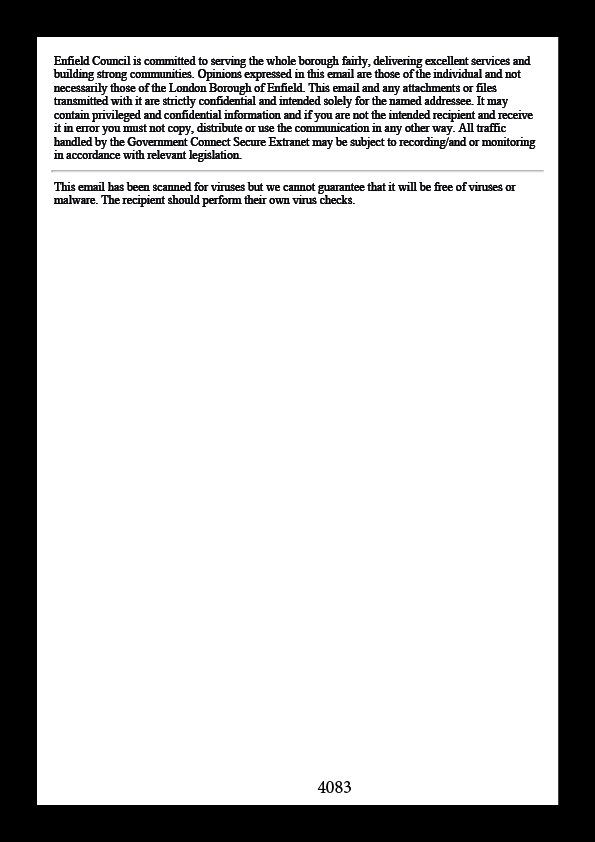 Enfield Council is committed to serving the whole borough fairly, delivering excellent services and building strong communities. Opinions expressed in this email are those of the individual and not necessarily those of the London Borough of Enfield. This email and any attachments or files transmitted with it are strictly confidential and intended solely for the named addressee. It may contain privileged and confidential information and if you are not the intended recipient and receive it in error you must not copy, distribute or use the communication in any other way. All traffic handled by the Government Connect Secure Extranet may be subject to recording/and or monitoring in accordance with relevant legislation.

This email has been scanned for viruses but we cannot guarantee that it will be free of viruses or malware. The recipient should perform their own virus checks.

4083